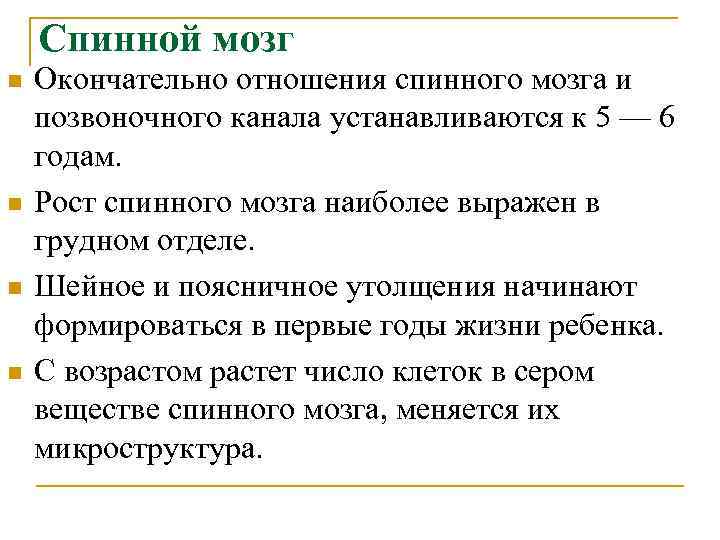 Спинной мозг

Окончательно отношения спинного мозга и позвоночного канала устанавливаются к 5 — 6 годам.

Рост спинного мозга наиболее выражен в грудном отделе.

Шейное и поясничное утолщения начинают формироваться в первые годы жизни ребенка.

С возрастом растет число клеток в сером веществе спинного мозга, меняется их микроструктура.